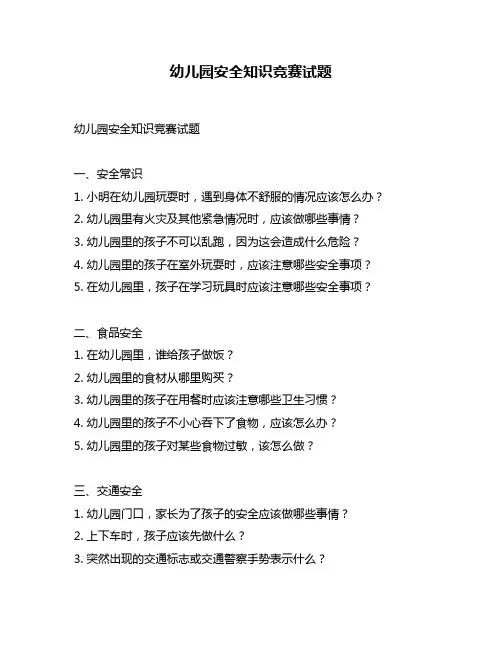 幼儿园安全知识竞赛试题

幼儿园安全知识竞赛试题

一、安全常识
1. 小明在幼儿园玩耍时，遇到身体不舒服的情况应该怎么办？
2. 幼儿园里有火灾及其他紧急情况时，应该做哪些事情？
3. 幼儿园里的孩子不可以乱跑，因为这会造成什么危险？
4. 幼儿园里的孩子在室外玩耍时，应该注意哪些安全事项？
5. 在幼儿园里，孩子在学习玩具时应该注意哪些安全事项？

二、食品安全
1. 在幼儿园里，谁给孩子做饭？
2. 幼儿园里的食材从哪里购买？
3. 幼儿园里的孩子在用餐时应该注意哪些卫生习惯？
4. 幼儿园里的孩子不小心吞下了食物，应该怎么办？
5. 幼儿园里的孩子对某些食物过敏，该怎么做？

三、交通安全
1. 幼儿园门口，家长为了孩子的安全应该做哪些事情？
2. 上下车时，孩子应该先做什么？
3. 突然出现的交通标志或交通警察手势表示什么？